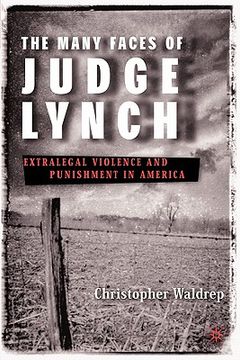 THE MANY FACES OF
JUDGE
LYNCH

EXTRALEGAL VIOLENCE AND
PUNISHMENT IN AMERICA

Christopher Waldrep